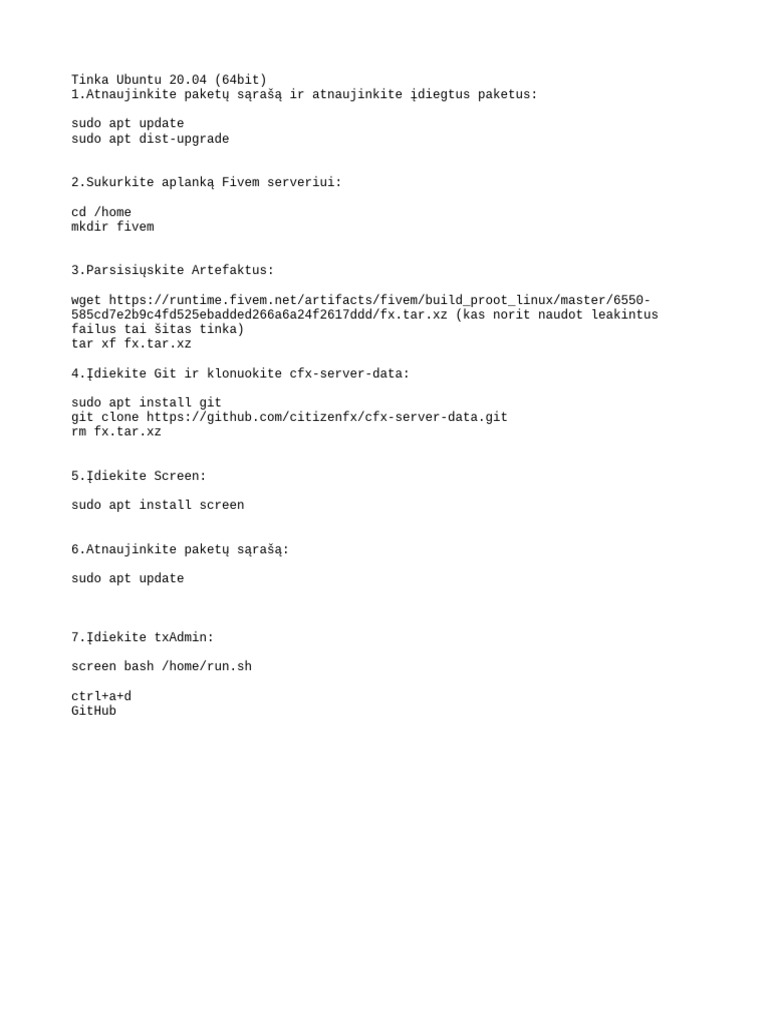 Tinka Ubuntu 20.04 (64bit)
1.Atnaujinkite paketų sąrašą ir atnaujinkite įdiegtus paketus:

sudo apt update
sudo apt dist-upgrade

2.Sukurkite aplanką Fivem serveriui:

cd /home
mkdir fivem

3.Parsisiųskite Artefaktus:

wget https://runtime.fivem.net/artifacts/fivem/build_proot_linux/master/6550-585cd7e2b9c4fd525ebadded266a6a24f2617ddd/fx.tar.xz (kas norit naudot leakintus failus tai šitas tinka)
tar xf fx.tar.xz

4.Įdiekite Git ir klonuokite cfx-server-data:

sudo apt install git
git clone https://github.com/citizenfx/cfx-server-data.git
rm fx.tar.xz

5.Įdiekite Screen:

sudo apt install screen

6.Atnaujinkite paketų sąrašą:

sudo apt update

7.Įdiekite txAdmin:

screen bash /home/run.sh

ctrl+a+d
GitHub